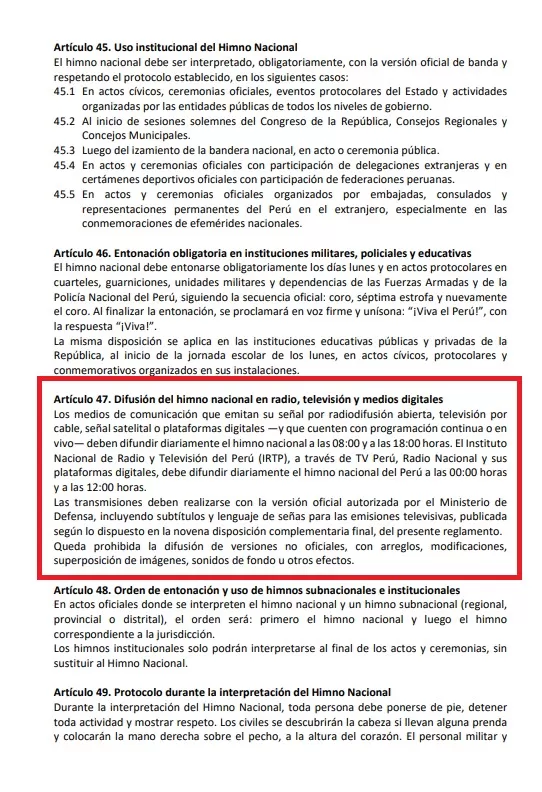 **Artículo 45. Uso institucional del Himno Nacional**
El himno nacional debe ser interpretado, obligatoriamente, con la versión oficial de banda y respetando el protocolo establecido, en los siguientes casos:
45.1 En actos cívicos, ceremonias oficiales, eventos protocolares del Estado y actividades organizadas por las entidades públicas de todos los niveles de gobierno.
45.2 Al inicio de sesiones solemnes del Congreso de la República, Consejos Regionales y Concejos Municipales.
45.3 Luego del izamiento de la bandera nacional, en acto o ceremonia pública.
45.4 En actos y ceremonias oficiales con participación de delegaciones extranjeras y en certámenes deportivos oficiales con participación de federaciones peruanas.
45.5 En actos y ceremonias oficiales organizados por embajadas, consulados y representaciones permanentes del Perú en el extranjero, especialmente en las conmemoraciones de efemérides nacionales.

**Artículo 46. Entonación obligatoria en instituciones militares, policiales y educativas**
El himno nacional debe entonarse obligatoriamente los días lunes y en actos protocolares en cuarteles, guarniciones, unidades militares y dependencias de las Fuerzas Armadas y de la Policía Nacional del Perú, siguiendo la secuencia oficial: coro, séptima estrofa y nuevamente el coro. Al finalizar la entonación, se proclamará en voz firme y unísona: "¡Viva el Perú!", con la respuesta "¡Viva!".
La misma disposición se aplica en las instituciones educativas públicas y privadas de la República, al inicio de la jornada escolar de los lunes, en actos cívicos, protocolares y conmemorativos organizados en sus instalaciones.

**Artículo 47. Difusión del himno nacional en radio, televisión y medios digitales**
Los medios de comunicación que emitan su señal por radiodifusión abierta, televisión por cable, señal satelital o plataformas digitales —y que cuenten con programación continua o en vivo— deben difundir diariamente el himno nacional a las 08:00 y a las 18:00 horas. El Instituto Nacional de Radio y Televisión del Perú (IRTP), a través de TV Perú, Radio Nacional y sus plataformas digitales, debe difundir diariamente el himno nacional del Perú a las 00:00 horas y a las 12:00 horas.
Las transmisiones deben realizarse con la versión oficial autorizada por el Ministerio de Defensa, incluyendo subtítulos y lenguaje de señas para las emisiones televisivas, publicada según lo dispuesto en la novena disposición complementaria final, del presente reglamento.
Queda prohibida la difusión de versiones no oficiales, con arreglos, modificaciones, superposición de imágenes, sonidos de fondo u otros efectos.

**Artículo 48. Orden de entonación y uso de himnos subnacionales e institucionales**
En actos oficiales donde se interpreten el himno nacional y un himno subnacional (regional, provincial o distrital), el orden será: primero el himno nacional y luego el himno correspondiente a la jurisdicción.
Los himnos institucionales solo podrán interpretarse al final de los actos y ceremonias, sin sustituir al Himno Nacional.

**Artículo 49. Protocolo durante la interpretación del Himno Nacional**
Durante la interpretación del Himno Nacional, toda persona debe ponerse de pie, detener toda actividad y mostrar respeto. Los civiles se descubrirán la cabeza si llevan alguna prenda y colocarán la mano derecha sobre el pecho, a la altura del corazón. El personal militar y